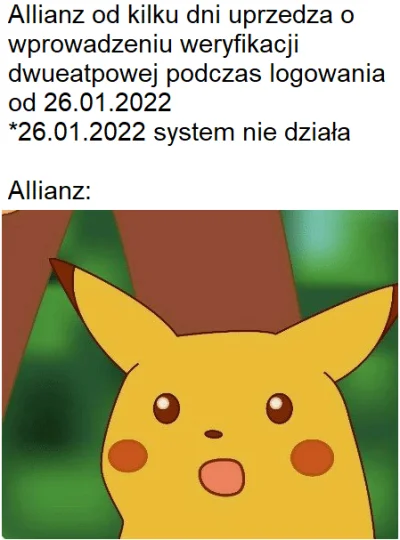 Allianz od kilku dni uprzedza o wprowadzeniu weryfikacji dwueatpowej podczas logowania od 26.01.2022
*26.01.2022 system nie działa

Allianz: